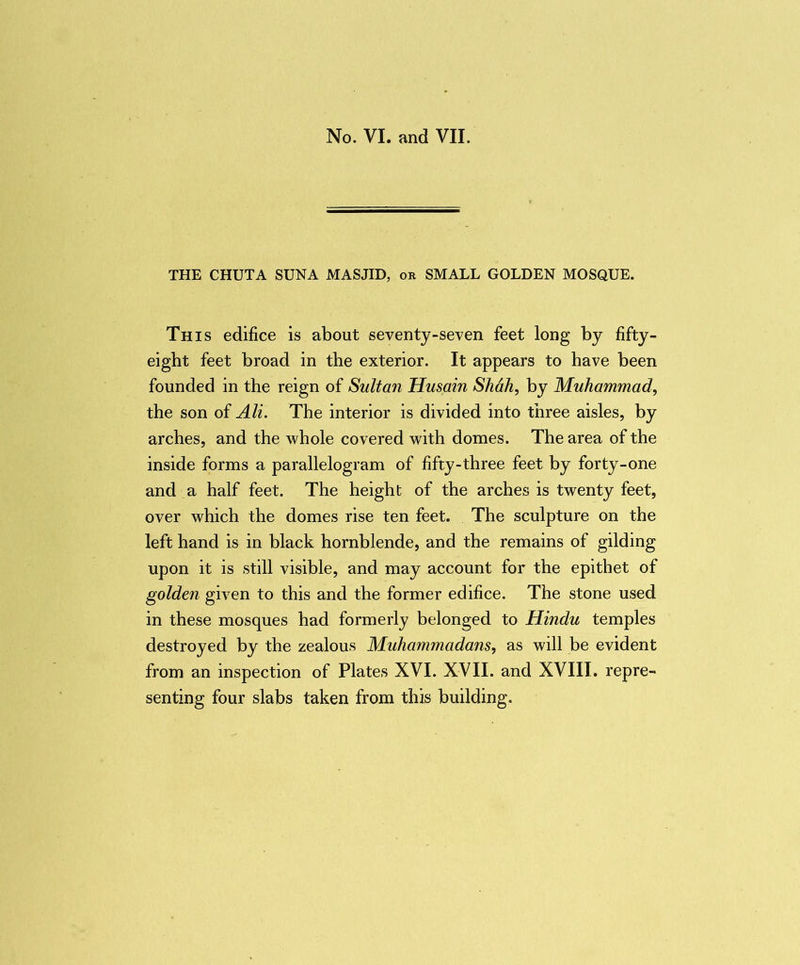 No. VI. and VII.

THE CHUTA SUNA MASJID, OR SMALL GOLDEN MOSQUE.

This edifice is about seventy-seven feet long by fifty-eight feet broad in the exterior. It appears to have been founded in the reign of Sultan Husain Sháh, by Muhammad, the son of Ali. The interior is divided into three aisles, by arches, and the whole covered with domes. The area of the inside forms a parallelogram of fifty-three feet by forty-one and a half feet. The height of the arches is twenty feet, over which the domes rise ten feet. The sculpture on the left hand is in black hornblende, and the remains of gilding upon it is still visible, and may account for the epithet of golden given to this and the former edifice. The stone used in these mosques had formerly belonged to Hindu temples destroyed by the zealous Muhammadans, as will be evident from an inspection of Plates XVI. XVII. and XVIII. representing four slabs taken from this building.